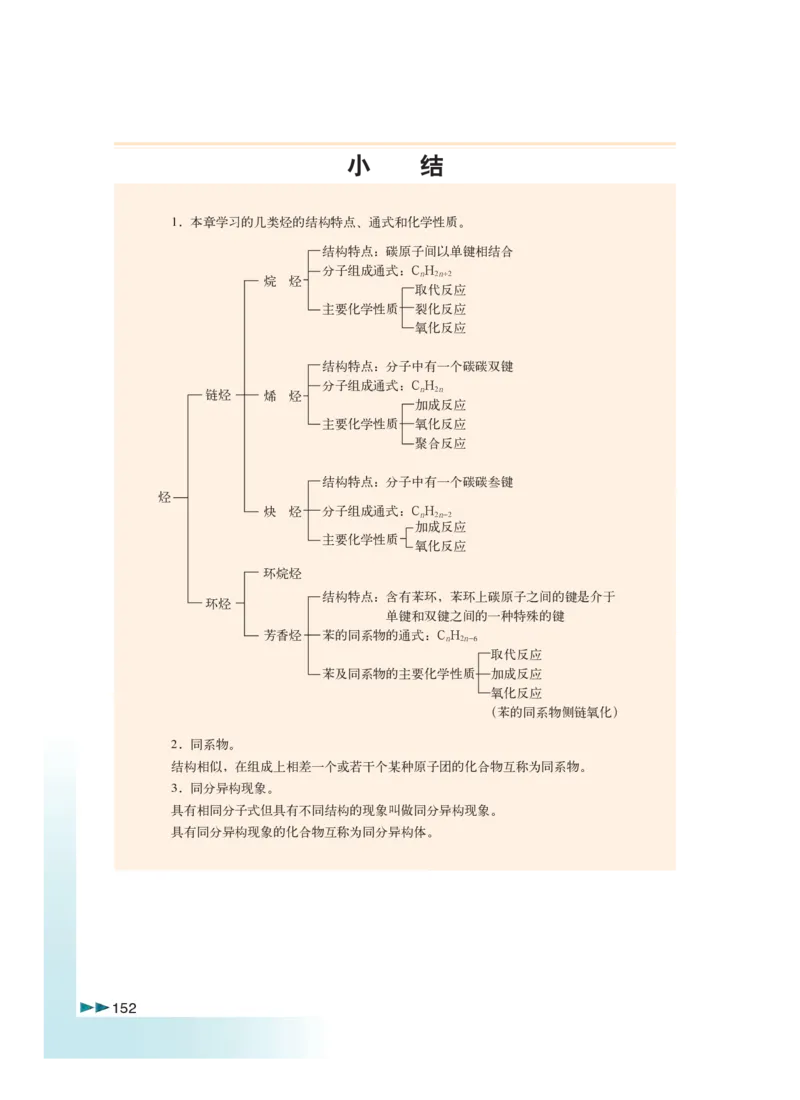 小　结

1．本章学习的几类烃的结构特点、通式和化学性质。

烃
链烃
烷　烃
结构特点：碳原子间以单键相结合
分子组成通式：$C_nH_{2n+2}$
主要化学性质
取代反应
裂化反应
氧化反应

烯　烃
结构特点：分子中有一个碳碳双键
分子组成通式：$C_nH_{2n}$
主要化学性质
加成反应
氧化反应
聚合反应

炔　烃
结构特点：分子中有一个碳碳叁键
分子组成通式：$C_nH_{2n-2}$
主要化学性质
加成反应
氧化反应

环烃
环烷烃
芳香烃
结构特点：含有苯环，苯环上碳原子之间的键是介于单键和双键之间的一种特殊的键
苯的同系物的通式：$C_nH_{2n-6}$
苯及同系物的主要化学性质
取代反应
加成反应
氧化反应
（苯的同系物侧链氧化）

2．同系物。
结构相似，在组成上相差一个或若干个某种原子团的化合物互称为同系物。
3．同分异构现象。
具有相同分子式但具有不同结构的现象叫做同分异构现象。
具有同分异构现象的化合物互称为同分异构体。

152